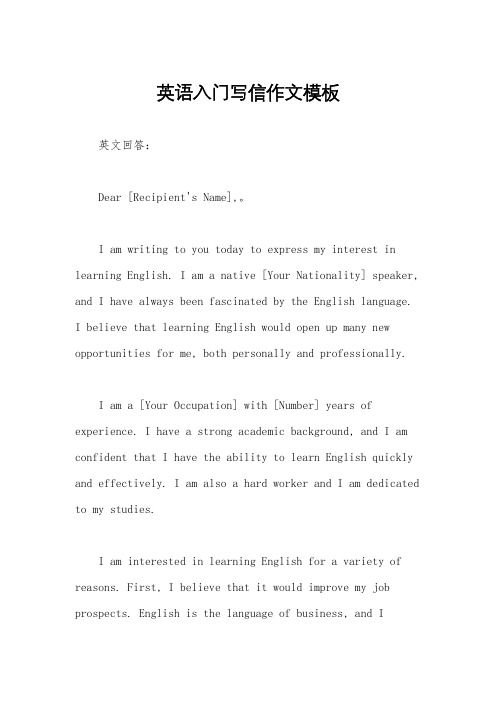 英语入门写信作文模板

英文回答：

Dear [Recipient's Name],。

I am writing to you today to express my interest in learning English. I am a native [Your Nationality] speaker, and I have always been fascinated by the English language. I believe that learning English would open up many new opportunities for me, both personally and professionally.

I am a [Your Occupation] with [Number] years of experience. I have a strong academic background, and I am confident that I have the ability to learn English quickly and effectively. I am also a hard worker and I am dedicated to my studies.

I am interested in learning English for a variety of reasons. First, I believe that it would improve my job prospects. English is the language of business, and I